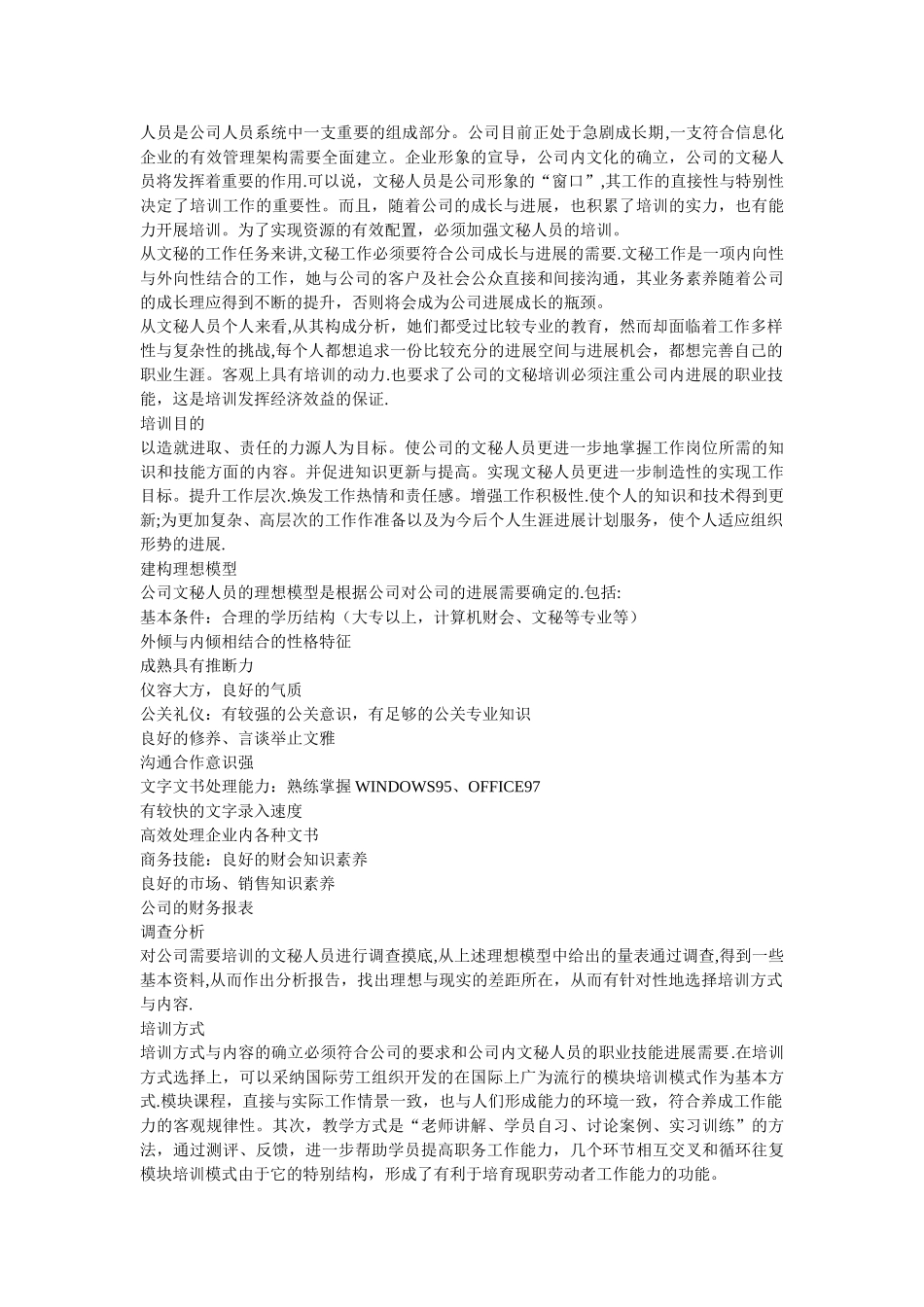 人员是公司人员系统中一支重要的组成部分。公司目前正处于急剧成长期,一支符合信息化企业的有效管理架构需要全面建立。企业形象的宣导，公司内文化的确立，公司的文秘人员将发挥着重要的作用.可以说，文秘人员是公司形象的“窗口”,其工作的直接性与特别性决定了培训工作的重要性。而且，随着公司的成长与进展，也积累了培训的实力，也有能力开展培训。为了实现资源的有效配置，必须加强文秘人员的培训。
从文秘的工作任务来讲,文秘工作必须要符合公司成长与进展的需要.文秘工作是一项内向性与外向性结合的工作，她与公司的客户及社会公众直接和间接沟通，其业务素养随着公司的成长理应得到不断的提升，否则将会成为公司进展成长的瓶颈。
从文秘人员个人来看,从其构成分析，她们都受过比较专业的教育，然而却面临着工作多样性与复杂性的挑战,每个人都想追求一份比较充分的进展空间与进展机会，都想完善自己的职业生涯。客观上具有培训的动力.也要求了公司的文秘培训必须注重公司内进展的职业技能，这是培训发挥经济效益的保证.
培训目的
以造就进取、责任的力源人为目标。使公司的文秘人员更进一步地掌握工作岗位所需的知识和技能方面的内容。并促进知识更新与提高。实现文秘人员更进一步制造性的实现工作目标。提升工作层次.焕发工作热情和责任感。增强工作积极性.使个人的知识和技术得到更新;为更加复杂、高层次的工作作准备以及为今后个人生涯进展计划服务，使个人适应组织形势的进展.
建构理想模型
公司文秘人员的理想模型是根据公司对公司的进展需要确定的.包括:
基本条件：合理的学历结构（大专以上，计算机财会、文秘等专业等）
外倾与内倾相结合的性格特征
成熟具有推断力
仪容大方，良好的气质
公关礼仪：有较强的公关意识，有足够的公关专业知识
良好的修养、言谈举止文雅
沟通合作意识强
文字文书处理能力：熟练掌握 WINDOWS95、OFFICE97
有较快的文字录入速度
高效处理企业内各种文书
商务技能：良好的财会知识素养
良好的市场、销售知识素养
公司的财务报表
调查分析
对公司需要培训的文秘人员进行调查摸底,从上述理想模型中给出的量表通过调查,得到一些基本资料,从而作出分析报告，找出理想与现实的差距所在，从而有针对性地选择培训方式与内容.
培训方式
培训方式与内容的确立必须符合公司的要求和公司内文秘人员的职业技能进展需要.在培训方式选择上，可以采纳国际劳工组织开发的在国际上广为流行的模块培训模式作为基本方式.模块课程，直接与实际工作情景一致，也与人们形成能力的环境一致，符合养成工作能力的客观规律性。其次，教学方式是“老师讲解、学员自习、讨论案例、实习训练”的方法，通过测评、反馈，进一步帮助学员提高职务工作能力，几个环节相互交叉和循环往复模块培训模式由于它的特别结构，形成了有利于培育现职劳动者工作能力的功能。